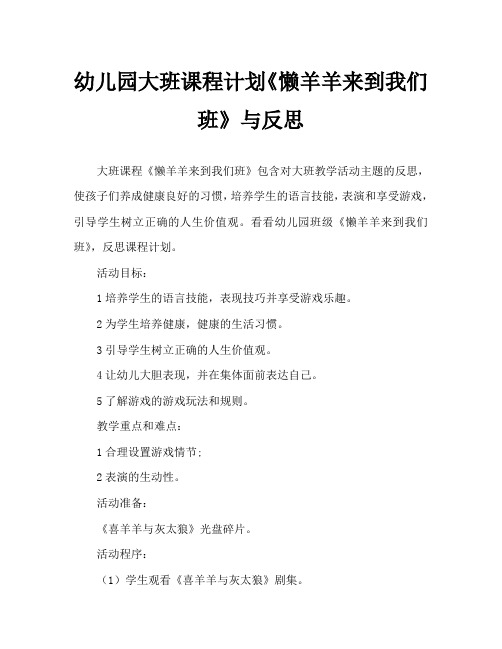 幼儿园大班课程计划《懒羊羊来到我们班》与反思

大班课程《懒羊羊来到我们班》包含对大班教学活动主题的反思，使孩子们养成健康良好的习惯，培养学生的语言技能，表演和享受游戏，引导学生树立正确的人生价值观。看看幼儿园班级《懒羊羊来到我们班》，反思课程计划。

活动目标：

1 培养学生的语言技能，表现技巧并享受游戏乐趣。

2 为学生培养健康，健康的生活习惯。

3 引导学生树立正确的人生价值观。

4 让幼儿大胆表现，并在集体面前表达自己。

5 了解游戏的游戏玩法和规则。

教学重点和难点：

1 合理设置游戏情节；

2 表演的生动性。

活动准备：

《喜羊羊与灰太狼》光盘碎片。

活动程序：

（1）学生观看《喜羊羊与灰太狼》剧集。